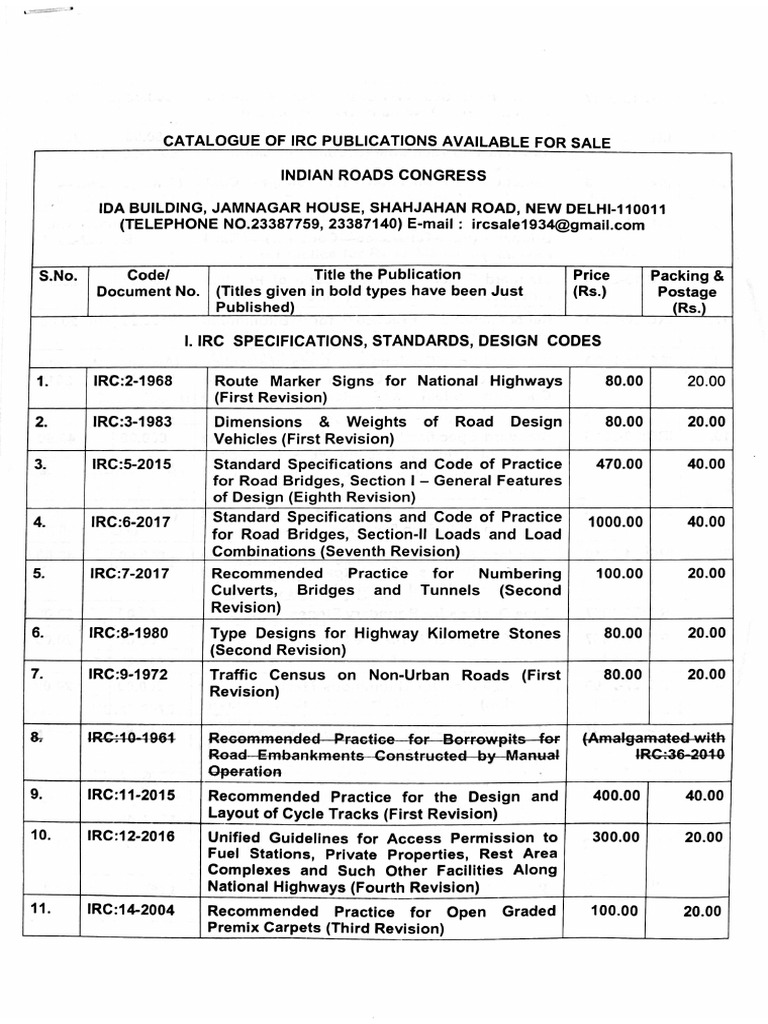 CATALOGUE OF IRC PUBLICATIONS AVAILABLE FOR SALE

INDIAN ROADS CONGRESS

IDA BUILDING, JAMNAGAR HOUSE, SHAHJAHAN ROAD, NEW DELHI-110011
(TELEPHONE NO.23387759, 23387140) E-mail : ircsale1934@gmail.com

| S.No. | Code/ Document No. | Title the Publication (Titles given in bold types have been Just Published) | Price (Rs.) | Packing & Postage (Rs.) |
|---|---|---|---|---|
| I. IRC SPECIFICATIONS, STANDARDS, DESIGN CODES | | | | |
| 1. | IRC:2-1968 | Route Marker Signs for National Highways (First Revision) | 80.00 | 20.00 |
| 2. | IRC:3-1983 | Dimensions & Weights of Road Design Vehicles (First Revision) | 80.00 | 20.00 |
| 3. | IRC:5-2015 | Standard Specifications and Code of Practice for Road Bridges, Section I – General Features of Design (Eighth Revision) | 470.00 | 40.00 |
| 4. | IRC:6-2017 | Standard Specifications and Code of Practice for Road Bridges, Section-II Loads and Load Combinations (Seventh Revision) | 1000.00 | 40.00 |
| 5. | IRC:7-2017 | Recommended Practice for Numbering Culverts, Bridges and Tunnels (Second Revision) | 100.00 | 20.00 |
| 6. | IRC:8-1980 | Type Designs for Highway Kilometre Stones (Second Revision) | 80.00 | 20.00 |
| 7. | IRC:9-1972 | Traffic Census on Non-Urban Roads (First Revision) | 80.00 | 20.00 |
| 8. | IRC:10-1961 | Recommended Practice for Borrowpits for Road Embankments Constructed by Manual Operation | (Amalgamated with IRC:36-2010 | |
| 9. | IRC:11-2015 | Recommended Practice for the Design and Layout of Cycle Tracks (First Revision) | 400.00 | 40.00 |
| 10. | IRC:12-2016 | Unified Guidelines for Access Permission to Fuel Stations, Private Properties, Rest Area Complexes and Such Other Facilities Along National Highways (Fourth Revision) | 300.00 | 20.00 |
| 11. | IRC:14-2004 | Recommended Practice for Open Graded Premix Carpets (Third Revision) | 100.00 | 20.00 |